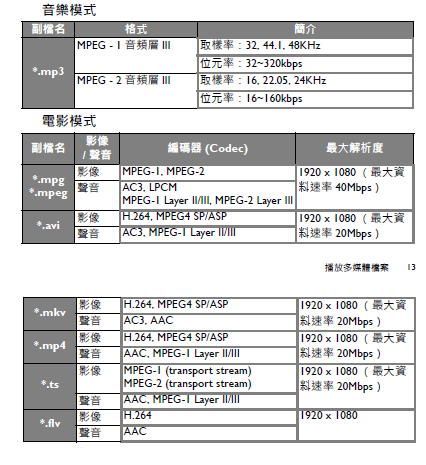 音樂模式

| 副檔名 | 格式 | 簡介 |
|---|---|---|
| *.mp3 | MPEG - 1 音頻層 III | 取樣率：32, 44.1, 48KHz |
| | | 位元率：32~320kbps |
| | MPEG - 2 音頻層 III | 取樣率：16, 22.05, 24KHz |
| | | 位元率：16~160kbps |

電影模式

| 副檔名 | 影像 / 聲音 | 編碼器 (Codec) | 最大解析度 |
|---|---|---|---|
| *.mpg *.mpeg | 影像 | MPEG-1, MPEG-2 | 1920 x 1080（最大資料速率 40Mbps） |
| | 聲音 | AC3, LPCM MPEG-1 Layer II/III, MPEG-2 Layer III | |
| *.avi | 影像 | H.264, MPEG4 SP/ASP | 1920 x 1080（最大資料速率 20Mbps） |
| | 聲音 | AC3, MPEG-1 Layer II/III | |

播放多媒體檔案 13

| | | | |
|---|---|---|---|
| *.mkv | 影像 | H.264, MPEG4 SP/ASP | 1920 x 1080（最大資料速率 20Mbps） |
| | 聲音 | AC3, AAC | |
| *.mp4 | 影像 | H.264, MPEG4 SP/ASP | 1920 x 1080（最大資料速率 20Mbps） |
| | 聲音 | AAC, MPEG-1 Layer II/III | |
| *.ts | 影像 | MPEG-1 (transport stream) MPEG-2 (transport stream) | 1920 x 1080（最大資料速率 20Mbps） |
| | 聲音 | AAC, MPEG-1 Layer II/III | |
| *.flv | 影像 | H.264 | 1920 x 1080 |
| | 聲音 | AAC | |